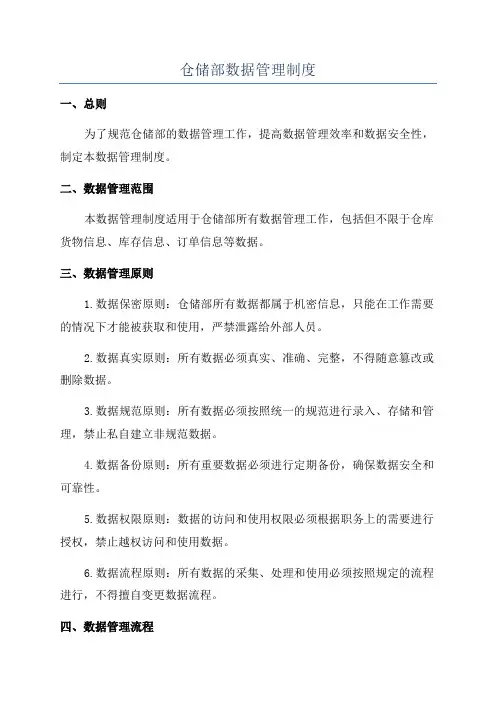 仓储部数据管理制度

一、总则

为了规范仓储部的数据管理工作，提高数据管理效率和数据安全性，制定本数据管理制度。

二、数据管理范围

本数据管理制度适用于仓储部所有数据管理工作，包括但不限于仓库货物信息、库存信息、订单信息等数据。

三、数据管理原则

1.数据保密原则：仓储部所有数据都属于机密信息，只能在工作需要的情况下才能被获取和使用，严禁泄露给外部人员。

2.数据真实原则：所有数据必须真实、准确、完整，不得随意篡改或删除数据。

3.数据规范原则：所有数据必须按照统一的规范进行录入、存储和管理，禁止私自建立非规范数据。

4.数据备份原则：所有重要数据必须进行定期备份，确保数据安全和可靠性。

5.数据权限原则：数据的访问和使用权限必须根据职务上的需要进行授权，禁止越权访问和使用数据。

6.数据流程原则：所有数据的采集、处理和使用必须按照规定的流程进行，不得擅自变更数据流程。

四、数据管理流程